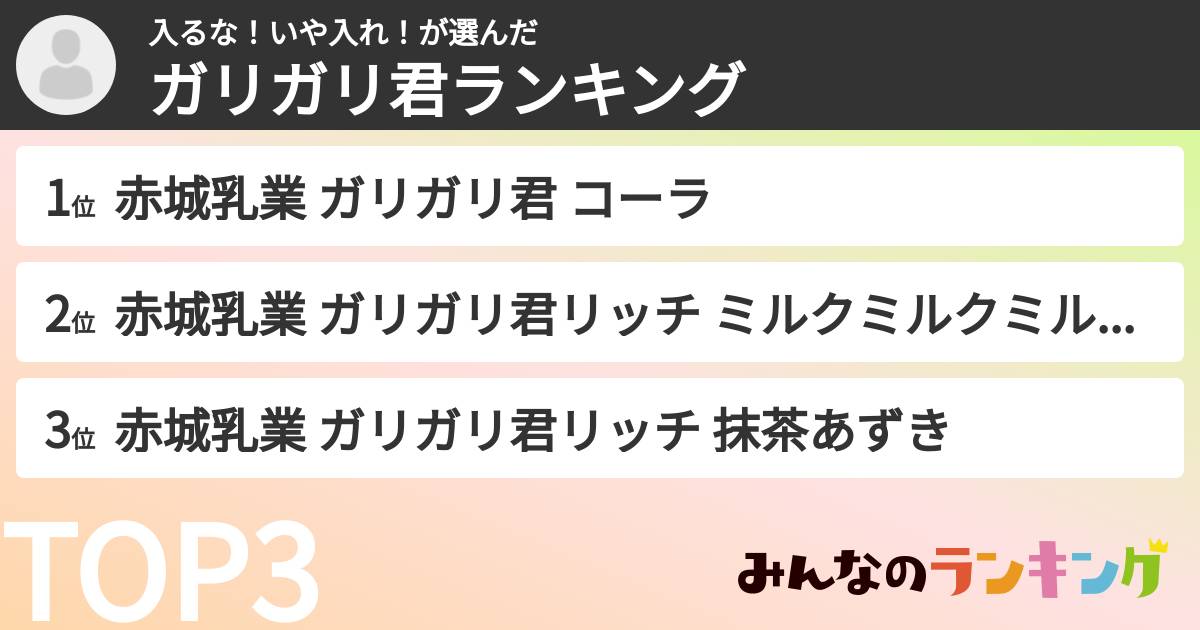 入るな！いや入れ！が選んだ
ガリガリ君ランキング

1位 赤城乳業 ガリガリ君 コーラ

2位 赤城乳業 ガリガリ君リッチ ミルクミルクミル...

3位 赤城乳業 ガリガリ君リッチ 抹茶あずき

TOP3

みんなのランキング